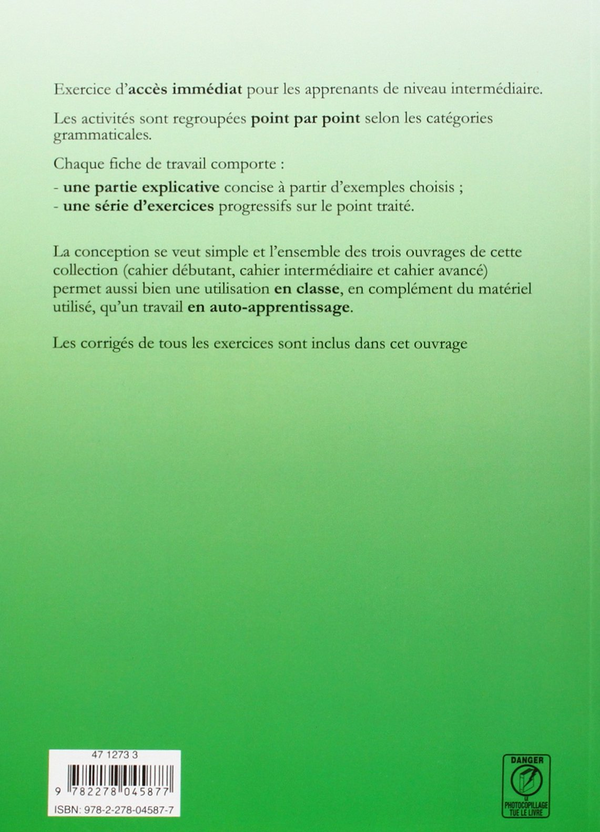 Exercice d'accès immédiat pour les apprenants de niveau intermédiaire.

Les activités sont regroupées point par point selon les catégories grammaticales.

Chaque fiche de travail comporte :
- une partie explicative concise à partir d'exemples choisis ;
- une série d'exercices progressifs sur le point traité.

La conception se veut simple et l'ensemble des trois ouvrages de cette collection (cahier débutant, cahier intermédiaire et cahier avancé) permet aussi bien une utilisation en classe, en complément du matériel utilisé, qu'un travail en auto-apprentissage.

Les corrigés de tous les exercices sont inclus dans cet ouvrage

47 1273 3
9 782278 045877
ISBN: 978-2-278-04587-7

DANGER
LE PHOTOCOPILLAGE TUE LE LIVRE